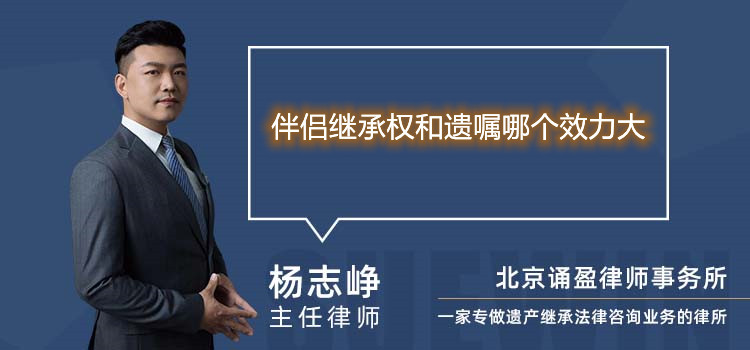 伴侣继承权和遗嘱哪个效力大

杨志峥
主任律师

北京诵盈律师事务所
一家专做遗产继承法律咨询业务的律所